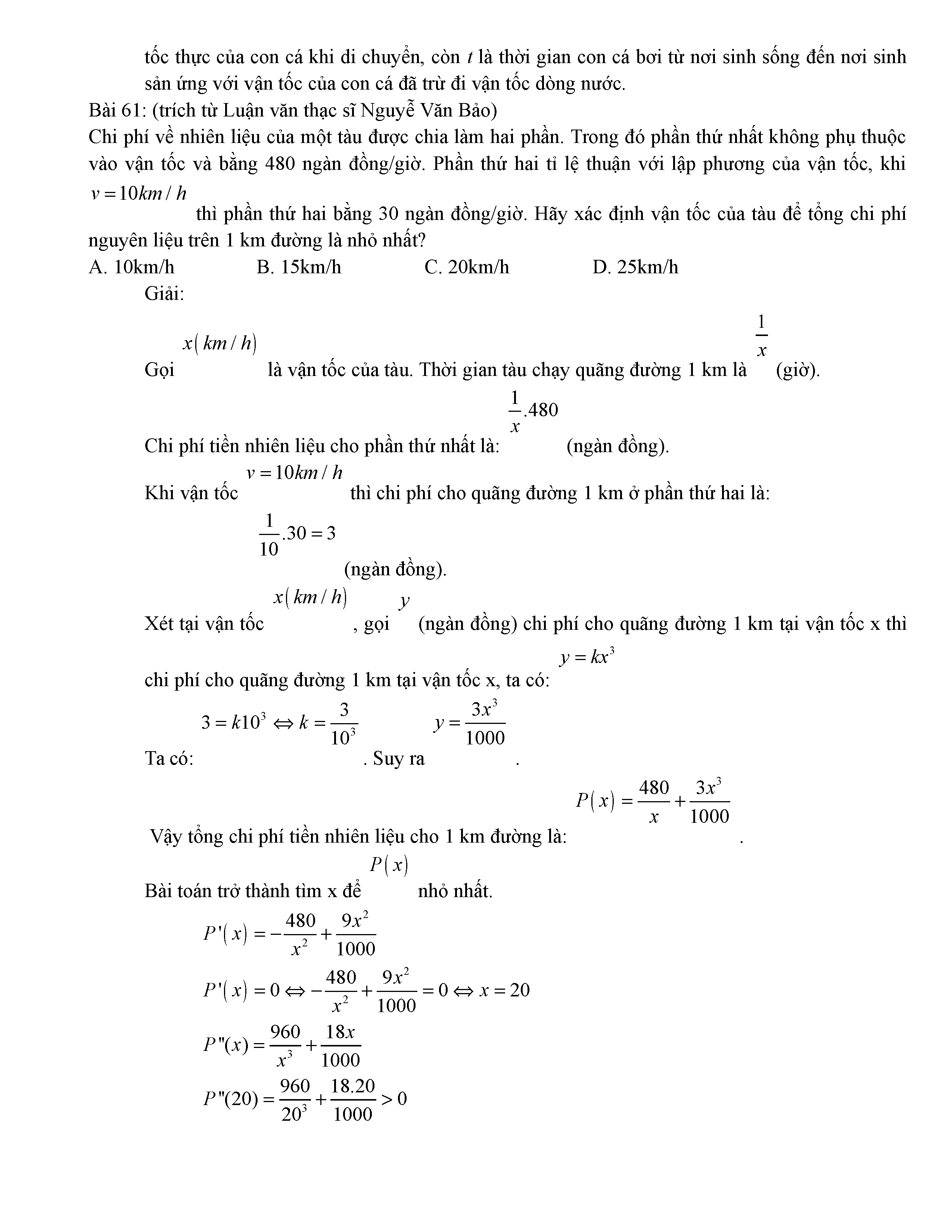 tốc thực của con cá khi di chuyển, còn $t$ là thời gian con cá bơi từ nơi sinh sống đến nơi sinh sản ứng với vận tốc của con cá đã trừ đi vận tốc dòng nước.

Bài 61: (trích từ Luận văn thạc sĩ Nguyễ Văn Bảo)

Chi phí về nhiên liệu của một tàu được chia làm hai phần. Trong đó phần thứ nhất không phụ thuộc vào vận tốc và bằng 480 ngàn đồng/giờ. Phần thứ hai tỉ lệ thuận với lập phương của vận tốc, khi $v = 10km/h$ thì phần thứ hai bằng 30 ngàn đồng/giờ. Hãy xác định vận tốc của tàu để tổng chi phí nguyên liệu trên 1 km đường là nhỏ nhất?

A. 10km/h B. 15km/h C. 20km/h D. 25km/h

Giải:

Gọi $x(km/h)$ là vận tốc của tàu. Thời gian tàu chạy quãng đường 1 km là $\frac{1}{x}$ (giờ).

Chi phí tiền nhiên liệu cho phần thứ nhất là: $\frac{1}{x}.480$ (ngàn đồng).

Khi vận tốc $v = 10km/h$ thì chi phí cho quãng đường 1 km ở phần thứ hai là:

$\frac{1}{10}.30 = 3$ (ngàn đồng).

Xét tại vận tốc $x(km/h)$, gọi $y$ (ngàn đồng) chi phí cho quãng đường 1 km tại vận tốc x thì chi phí cho quãng đường 1 km tại vận tốc x, ta có: $y = kx^3$

Ta có: $3 = k10^3 \Leftrightarrow k = \frac{3}{10^3}$. Suy ra $y = \frac{3x^3}{1000}$.

Vậy tổng chi phí tiền nhiên liệu cho 1 km đường là: $P(x) = \frac{480}{x} + \frac{3x^3}{1000}$.

Bài toán trở thành tìm x để $P(x)$ nhỏ nhất.

$P'(x) = -\frac{480}{x^2} + \frac{9x^2}{1000}$

$P'(x) = 0 \Leftrightarrow -\frac{480}{x^2} + \frac{9x^2}{1000} = 0 \Leftrightarrow x = 20$

$P''(x) = \frac{960}{x^3} + \frac{18x}{1000}$

$P''(20) = \frac{960}{20^3} + \frac{18.20}{1000} > 0$